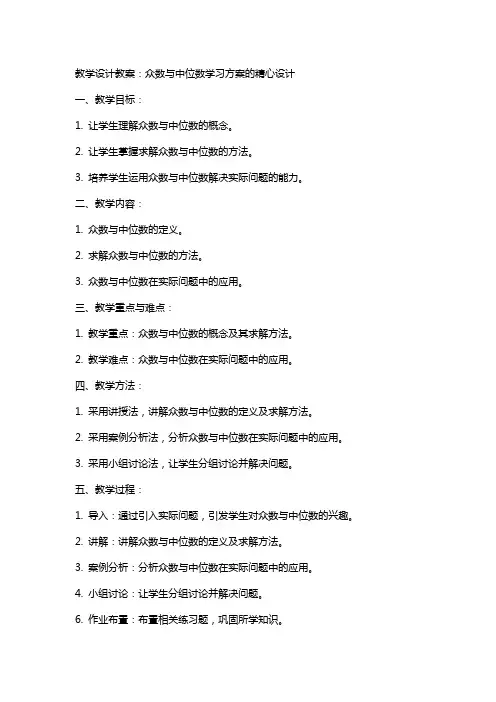 教学设计教案：众数与中位数学习方案的精心设计

一、教学目标：

1. 让学生理解众数与中位数的概念。

2. 让学生掌握求解众数与中位数的方法。

3. 培养学生运用众数与中位数解决实际问题的能力。

二、教学内容：

1. 众数与中位数的定义。

2. 求解众数与中位数的方法。

3. 众数与中位数在实际问题中的应用。

三、教学重点与难点：

1. 教学重点：众数与中位数的概念及其求解方法。

2. 教学难点：众数与中位数在实际问题中的应用。

四、教学方法：

1. 采用讲授法，讲解众数与中位数的定义及求解方法。

2. 采用案例分析法，分析众数与中位数在实际问题中的应用。

3. 采用小组讨论法，让学生分组讨论并解决问题。

五、教学过程：

1. 导入：通过引入实际问题，引发学生对众数与中位数的兴趣。

2. 讲解：讲解众数与中位数的定义及求解方法。

3. 案例分析：分析众数与中位数在实际问题中的应用。

4. 小组讨论：让学生分组讨论并解决问题。

6. 作业布置：布置相关练习题，巩固所学知识。